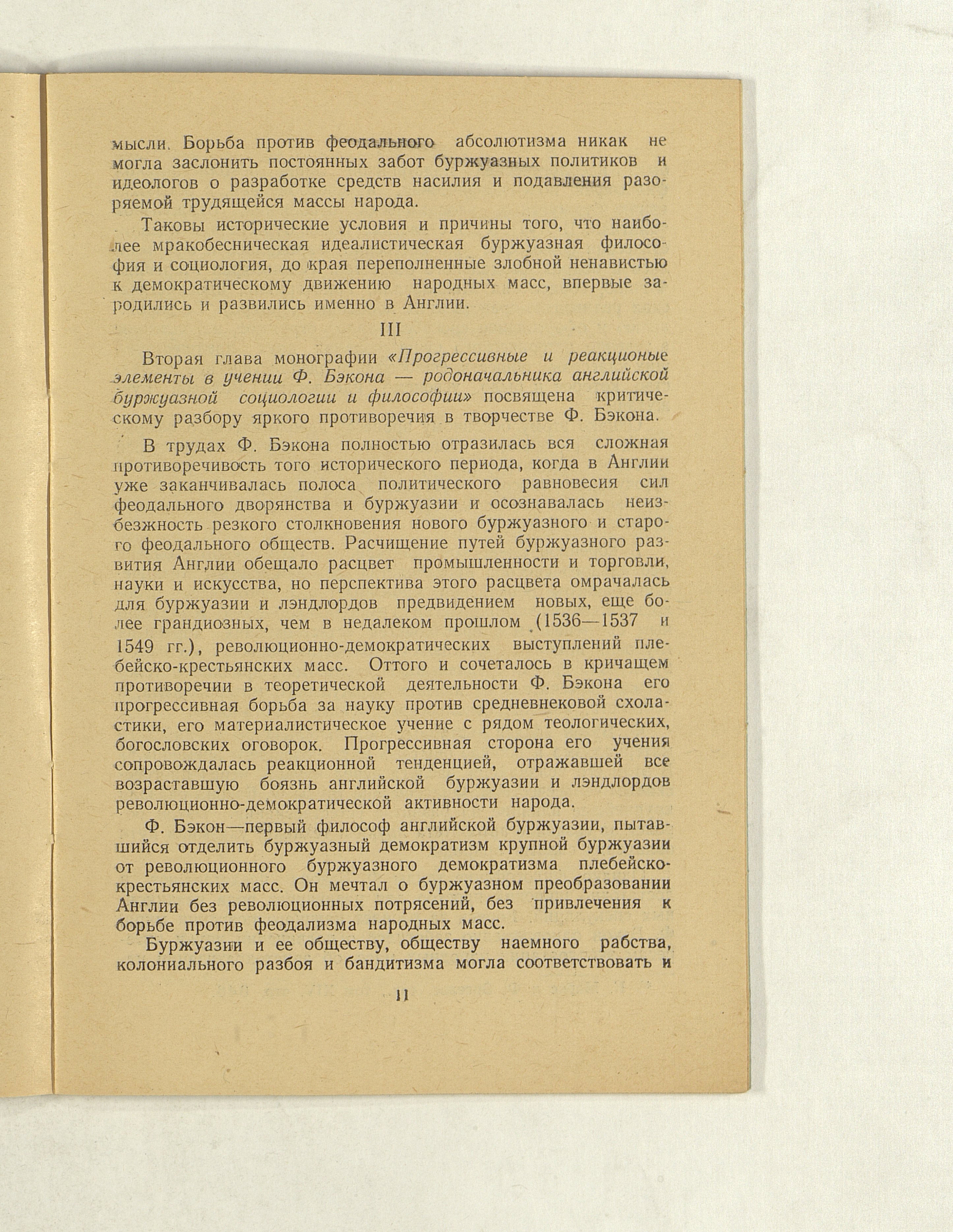 мысли. Борьба против феодального абсолютизма никак не могла заслонить постоянных забот буржуазных политиков и идеологов о разработке средств насилия и подавления разоряемой трудящейся массы народа.

Таковы исторические условия и причины того, что наиболее мракобесническая идеалистическая буржуазная философия и социология, до края переполненные злобной ненавистью к демократическому движению народных масс, впервые зародились и развились именно в Англии.

III

Вторая глава монографии «Прогрессивные и реакционые элементы в учении Ф. Бэкона — родоначальника английской буржуазной социологии и философии» посвящена критическому разбору яркого противоречия в творчестве Ф. Бэкона.

В трудах Ф. Бэкона полностью отразилась вся сложная противоречивость того исторического периода, когда в Англии уже заканчивалась полоса политического равновесия сил феодального дворянства и буржуазии и осознавалась неизбежность резкого столкновения нового буржуазного и старого феодального обществ. Расчищение путей буржуазного развития Англии обещало расцвет промышленности и торговли, науки и искусства, но перспектива этого расцвета омрачалась для буржуазии и лэндлордов предвидением новых, еще более грандиозных, чем в недалеком прошлом (1536—1537 и 1549 гг.), революционно-демократических выступлений плебейско-крестьянских масс. Оттого и сочеталось в кричащем противоречии в теоретической деятельности Ф. Бэкона его прогрессивная борьба за науку против средневековой схоластики, его материалистическое учение с рядом теологических, богословских оговорок. Прогрессивная сторона его учения сопровождалась реакционной тенденцией, отражавшей все возраставшую боязнь английской буржуазии и лэндлордов революционно-демократической активности народа.

Ф. Бэкон—первый философ английской буржуазии, пытавшийся отделить буржуазный демократизм крупной буржуазии от революционного буржуазного демократизма плебейско-крестьянских масс. Он мечтал о буржуазном преобразовании Англии без революционных потрясений, без привлечения к борьбе против феодализма народных масс.

Буржуазии и ее обществу, обществу наемного рабства, колониального разбоя и бандитизма могла соответствовать и

11